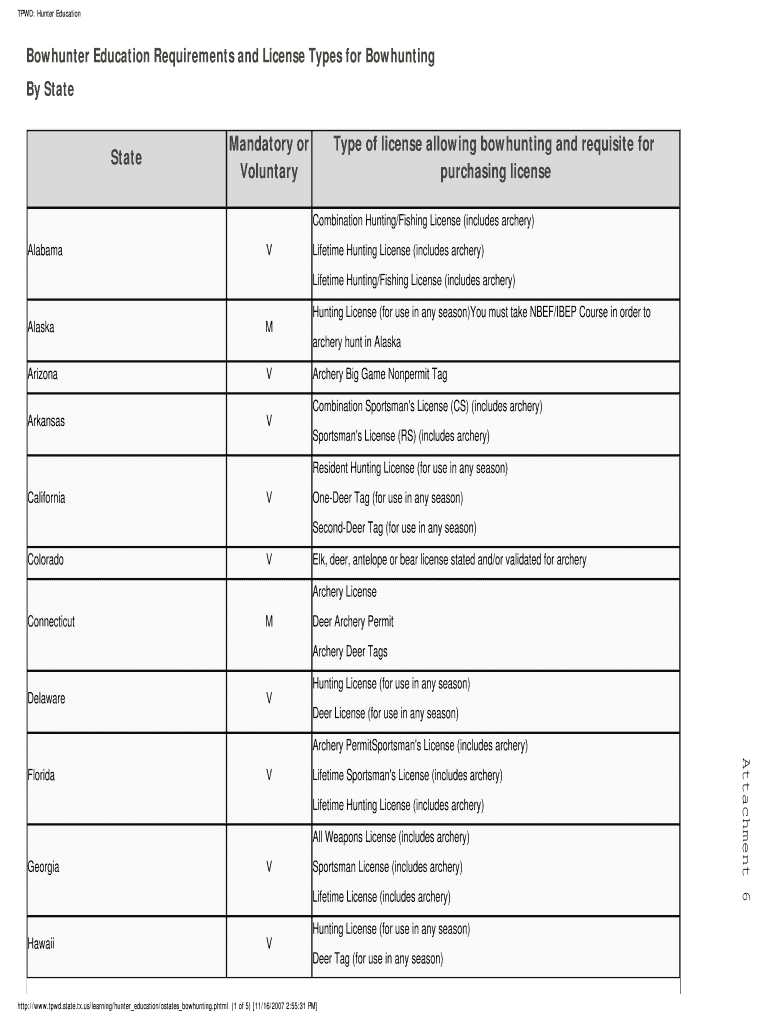 TPWD: Hunter Education

Bowhunter Education Requirements and License Types for Bowhunting

By State

| State | Mandatory or Voluntary | Type of license allowing bowhunting and requisite for purchasing license |
|---|---|---|
| Alabama | V | Combination Hunting/Fishing License (includes archery)<br>Lifetime Hunting License (includes archery)<br>Lifetime Hunting/Fishing License (includes archery) |
| Alaska | M | Hunting License (for use in any season)You must take NBEF/IBEP Course in order to archery hunt in Alaska |
| Arizona | V | Archery Big Game Nonpermit Tag |
| Arkansas | V | Combination Sportsman's License (CS) (includes archery)<br>Sportsman's License (RS) (includes archery) |
| California | V | Resident Hunting License (for use in any season)<br>One-Deer Tag (for use in any season)<br>Second-Deer Tag (for use in any season) |
| Colorado | V | Elk, deer, antelope or bear license stated and/or validated for archery |
| Connecticut | M | Archery License<br>Deer Archery Permit<br>Archery Deer Tags |
| Delaware | V | Hunting License (for use in any season)<br>Deer License (for use in any season) |
| Florida | V | Archery PermitSportsman's License (includes archery)<br>Lifetime Sportsman's License (includes archery)<br>Lifetime Hunting License (includes archery) |
| Georgia | V | All Weapons License (includes archery)<br>Sportsman License (includes archery)<br>Lifetime License (includes archery) |
| Hawaii | V | Hunting License (for use in any season)<br>Deer Tag (for use in any season) |

Attachment 6

http://www.tpwd.state.tx.us/learning/hunter_education/ostates_bowhunting.phtml (1 of 5) [11/16/2007 2:55:31 PM]